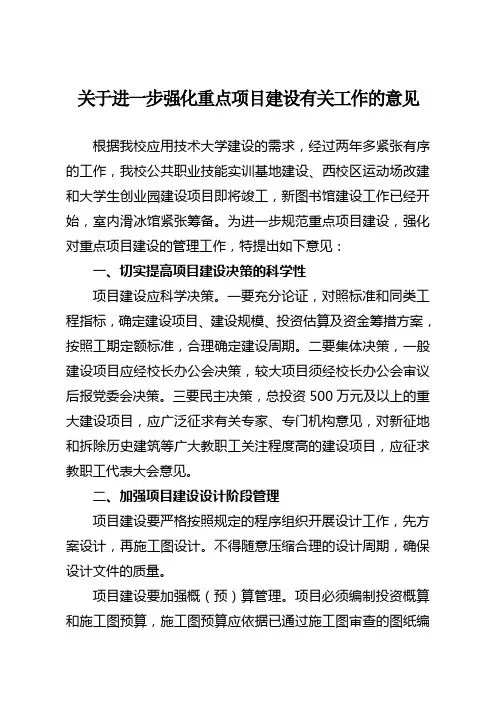 关于进一步强化重点项目建设有关工作的意见

根据我校应用技术大学建设的需求，经过两年多紧张有序的工作，我校公共职业技能实训基地建设、西校区运动场改建和大学生创业园建设项目即将竣工，新图书馆建设工作已经开始，室内滑冰馆紧张筹备。为进一步规范重点项目建设，强化对重点项目建设的管理工作，特提出如下意见：

一、切实提高项目建设决策的科学性

项目建设应科学决策。一要充分论证，对照标准和同类工程指标，确定建设项目、建设规模、投资估算及资金筹措方案，按照工期定额标准，合理确定建设周期。二要集体决策，一般建设项目应经校长办公会决策，较大项目须经校长办公会审议后报党委会决策。三要民主决策，总投资 500 万元及以上的重大建设项目，应广泛征求有关专家、专门机构意见，对新征地和拆除历史建筑等广大教职工关注程度高的建设项目，应征求教职工代表大会意见。

二、加强项目建设设计阶段管理

项目建设要严格按照规定的程序组织开展设计工作，先方案设计，再施工图设计。不得随意压缩合理的设计周期，确保设计文件的质量。

项目建设要加强概（预）算管理。项目必须编制投资概算和施工图预算，施工图预算应依据已通过施工图审查的图纸编